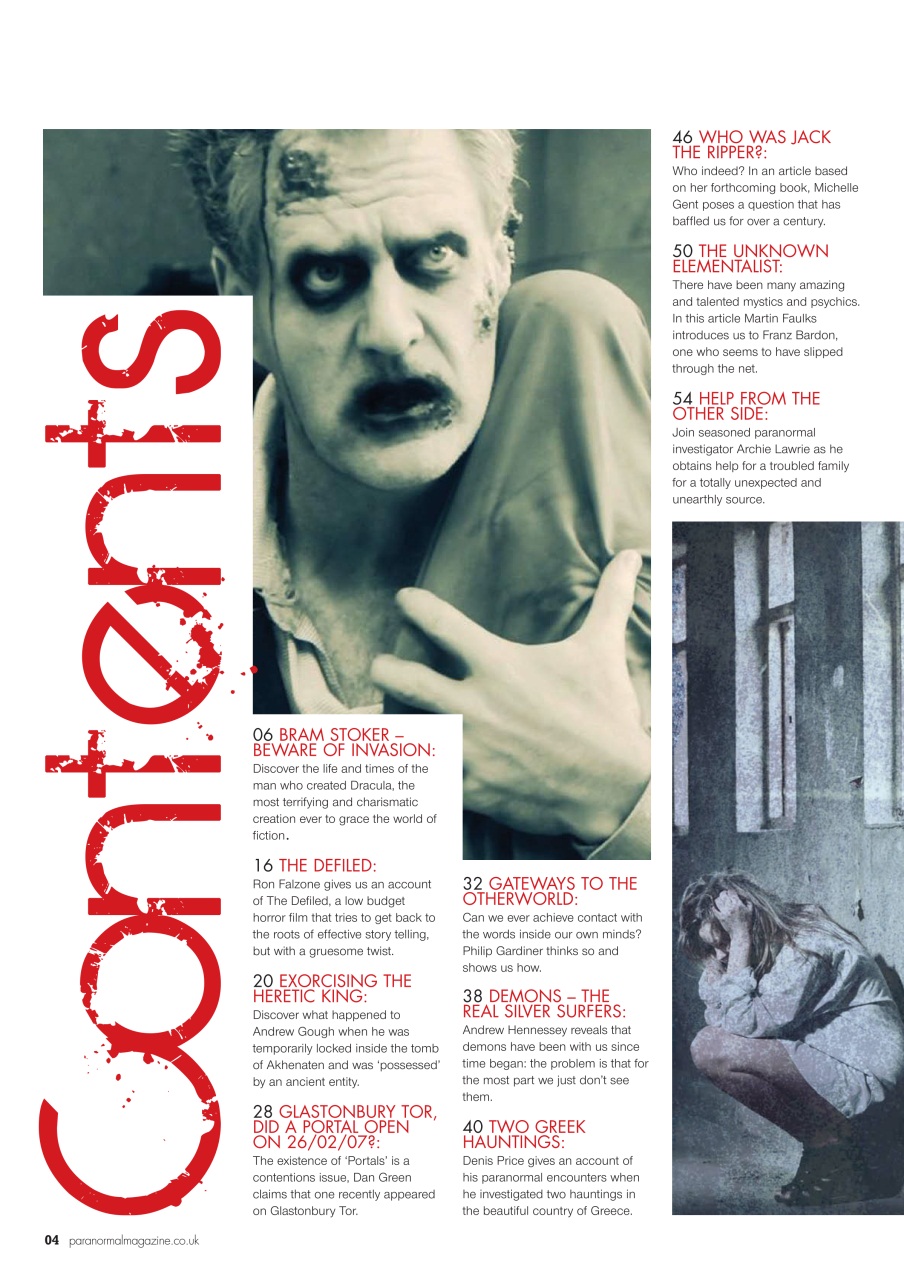 Contents

06 BRAM STOKER – BEWARE OF INVASION:
Discover the life and times of the man who created Dracula, the most terrifying and charismatic creation ever to grace the world of fiction.

16 THE DEFILED:
Ron Falzone gives us an account of The Defiled, a low budget horror film that tries to get back to the roots of effective story telling, but with a gruesome twist.

20 EXORCISING THE HERETIC KING:
Discover what happened to Andrew Gough when he was temporarily locked inside the tomb of Akhenaten and was 'possessed' by an ancient entity.

28 GLASTONBURY TOR, DID A PORTAL OPEN ON 26/02/07?:
The existence of 'Portals' is a contentions issue, Dan Green claims that one recently appeared on Glastonbury Tor.

32 GATEWAYS TO THE OTHERWORLD:
Can we ever achieve contact with the words inside our own minds? Philip Gardiner thinks so and shows us how.

38 DEMONS – THE REAL SILVER SURFERS:
Andrew Hennessey reveals that demons have been with us since time began: the problem is that for the most part we just don't see them.

40 TWO GREEK HAUNTINGS:
Denis Price gives an account of his paranormal encounters when he investigated two hauntings in the beautiful country of Greece.

46 WHO WAS JACK THE RIPPER?:
Who indeed? In an article based on her forthcoming book, Michelle Gent poses a question that has baffled us for over a century.

50 THE UNKNOWN ELEMENTALIST:
There have been many amazing and talented mystics and psychics. In this article Martin Faulks introduces us to Franz Bardon, one who seems to have slipped through the net.

54 HELP FROM THE OTHER SIDE:
Join seasoned paranormal investigator Archie Lawrie as he obtains help for a troubled family for a totally unexpected and unearthly source.

04 paranormalmagazine.co.uk